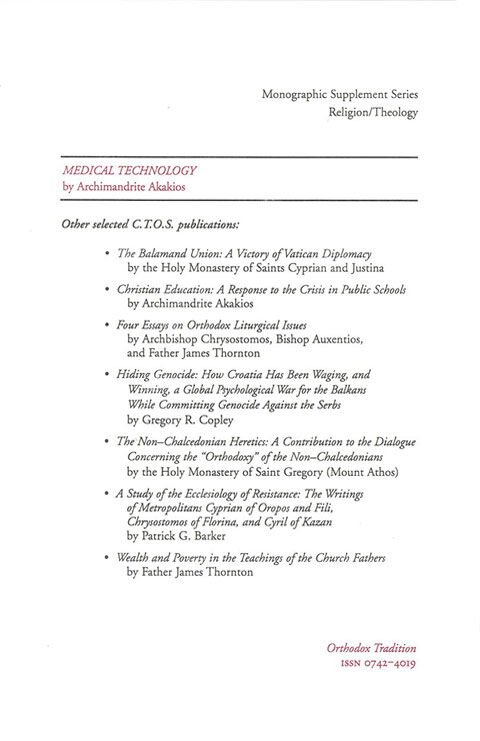 Monographic Supplement Series
Religion/Theology

MEDICAL TECHNOLOGY
by Archimandrite Akakios

Other selected C.T.O.S. publications:

• The Balamand Union: A Victory of Vatican Diplomacy
by the Holy Monastery of Saints Cyprian and Justina

• Christian Education: A Response to the Crisis in Public Schools
by Archimandrite Akakios

• Four Essays on Orthodox Liturgical Issues
by Archbishop Chrysostomos, Bishop Auxentios, and Father James Thornton

• Hiding Genocide: How Croatia Has Been Waging, and Winning, a Global Psychological War for the Balkans While Committing Genocide Against the Serbs
by Gregory R. Copley

• The Non–Chalcedonian Heretics: A Contribution to the Dialogue Concerning the "Orthodoxy" of the Non–Chalcedonians
by the Holy Monastery of Saint Gregory (Mount Athos)

• A Study of the Ecclesiology of Resistance: The Writings of Metropolitans Cyprian of Oropos and Fili, Chrysostomos of Florina, and Cyril of Kazan
by Patrick G. Barker

• Wealth and Poverty in the Teachings of the Church Fathers
by Father James Thornton

Orthodox Tradition
ISSN 0742–4019